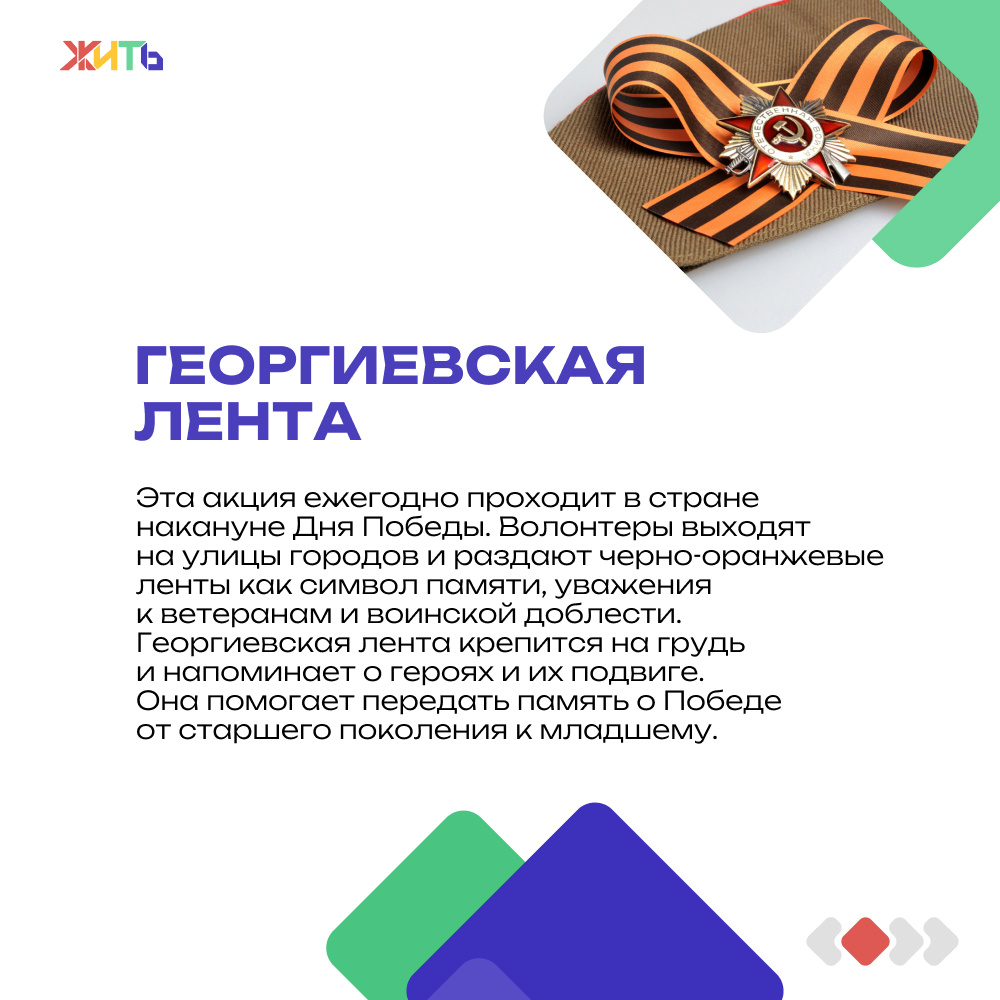 ЖИТЬ

ГЕОРГИЕВСКАЯ ЛЕНТА

Эта акция ежегодно проходит в стране накануне Дня Победы. Волонтеры выходят на улицы городов и раздают черно-оранжевые ленты как символ памяти, уважения к ветеранам и воинской доблести. Георгиевская лента крепится на грудь и напоминает о героях и их подвиге. Она помогает передать память о Победе от старшего поколения к младшему.